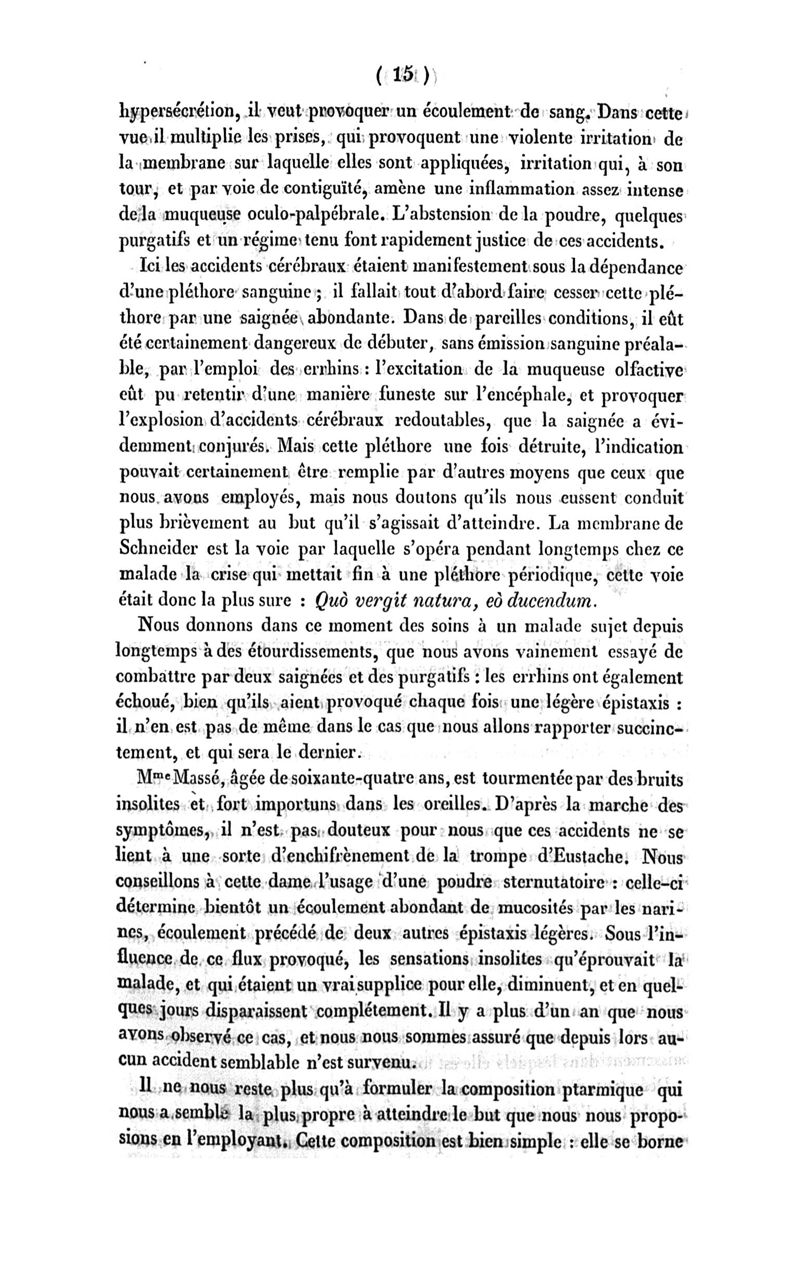 ( 15 )

hypersécrétion, il veut provoquer un écoulement de sang. Dans cette vue il multiplie les prises, qui provoquent une violente irritation de la membrane sur laquelle elles sont appliquées, irritation qui, à son tour, et par voie de contiguïté, amène une inflammation assez intense de la muqueuse oculo-palpébrale. L'abstension de la poudre, quelques purgatifs et un régime tenu font rapidement justice de ces accidents.

Ici les accidents cérébraux étaient manifestement sous la dépendance d'une pléthore sanguine ; il fallait tout d'abord faire cesser cette pléthore par une saignée abondante. Dans de pareilles conditions, il eût été certainement dangereux de débuter, sans émission sanguine préalable, par l'emploi des errhins : l'excitation de la muqueuse olfactive eût pu retentir d'une manière funeste sur l'encéphale, et provoquer l'explosion d'accidents cérébraux redoutables, que la saignée a évidemment conjurés. Mais cette pléthore une fois détruite, l'indication pouvait certainement être remplie par d'autres moyens que ceux que nous avons employés, mais nous doutons qu'ils nous eussent conduit plus brièvement au but qu'il s'agissait d'atteindre. La membrane de Schneider est la voie par laquelle s'opéra pendant longtemps chez ce malade la crise qui mettait fin à une pléthore périodique, cette voie était donc la plus sure : Quò vergit natura, eò ducendum.

Nous donnons dans ce moment des soins à un malade sujet depuis longtemps à des étourdissements, que nous avons vainement essayé de combattre par deux saignées et des purgatifs : les errhins ont également échoué, bien qu'ils aient provoqué chaque fois une légère épistaxis : il n'en est pas de même dans le cas que nous allons rapporter succinctement, et qui sera le dernier.

Mme Massé, âgée de soixante-quatre ans, est tourmentée par des bruits insolites et fort importuns dans les oreilles. D'après la marche des symptômes, il n'est pas douteux pour nous que ces accidents ne se lient à une sorte d'enchifrènement de la trompe d'Eustache. Nous conseillons à cette dame l'usage d'une poudre sternutatoire : celle-ci détermine bientôt un écoulement abondant de mucosités par les narines, écoulement précédé de deux autres épistaxis légères. Sous l'influence de ce flux provoqué, les sensations insolites qu'éprouvait la malade, et qui étaient un vrai supplice pour elle, diminuent, et en quelques jours disparaissent complétement. Il y a plus d'un an que nous avons observé ce cas, et nous nous sommes assuré que depuis lors aucun accident semblable n'est survenu.

Il ne nous reste plus qu'à formuler la composition ptarmique qui nous a semblé la plus propre à atteindre le but que nous nous proposions en l'employant. Cette composition est bien simple : elle se borne